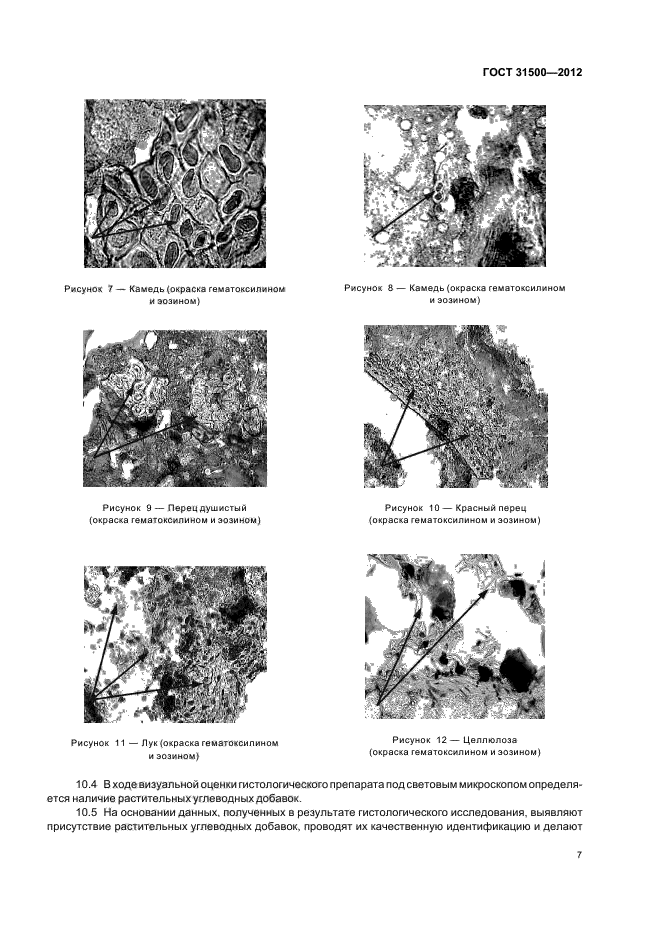 ГОСТ 31500—2012

Рисунок 7 — Камедь (окраска гематоксилином и эозином)

Рисунок 8 — Камедь (окраска гематоксилином и эозином)

Рисунок 9 — Перец душистый (окраска гематоксилином и эозином)

Рисунок 10 — Красный перец (окраска гематоксилином и эозином)

Рисунок 11 — Лук (окраска гематоксилином и эозином)

Рисунок 12 — Целлюлоза (окраска гематоксилином и эозином)

10.4 В ходе визуальной оценки гистологического препарата под световым микроскопом определяется наличие растительных углеводных добавок.

10.5 На основании данных, полученных в результате гистологического исследования, выявляют присутствие растительных углеводных добавок, проводят их качественную идентификацию и делают

7